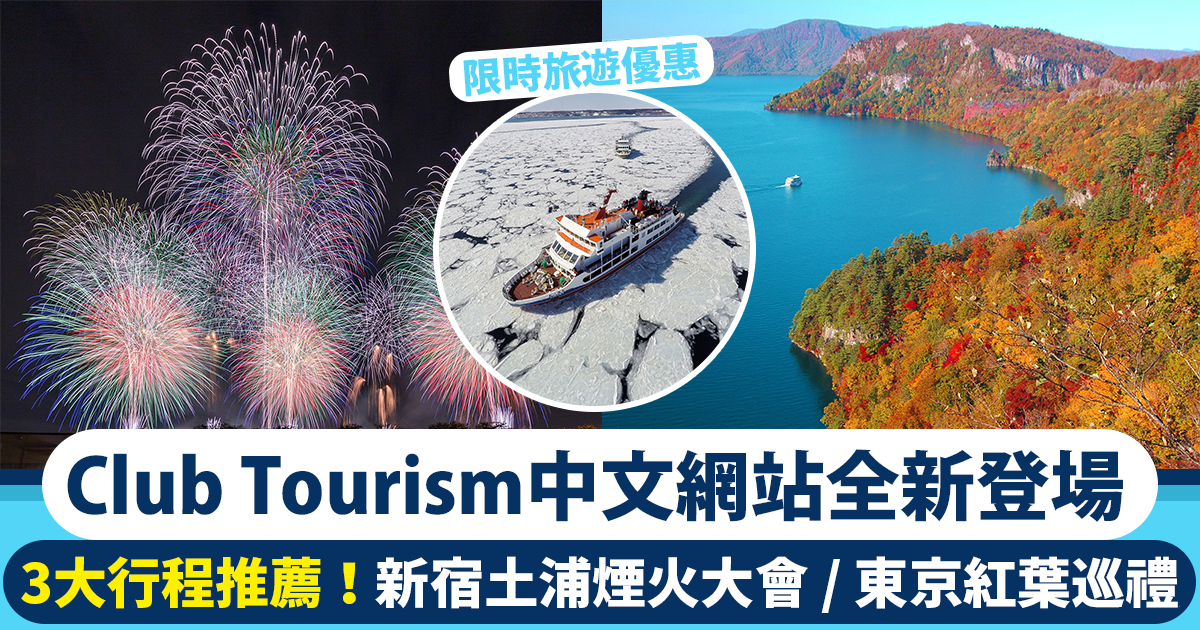 限時旅遊優惠

Club Tourism中文網站全新登場

3大行程推薦！新宿土浦煙火大會 / 東京紅葉巡禮